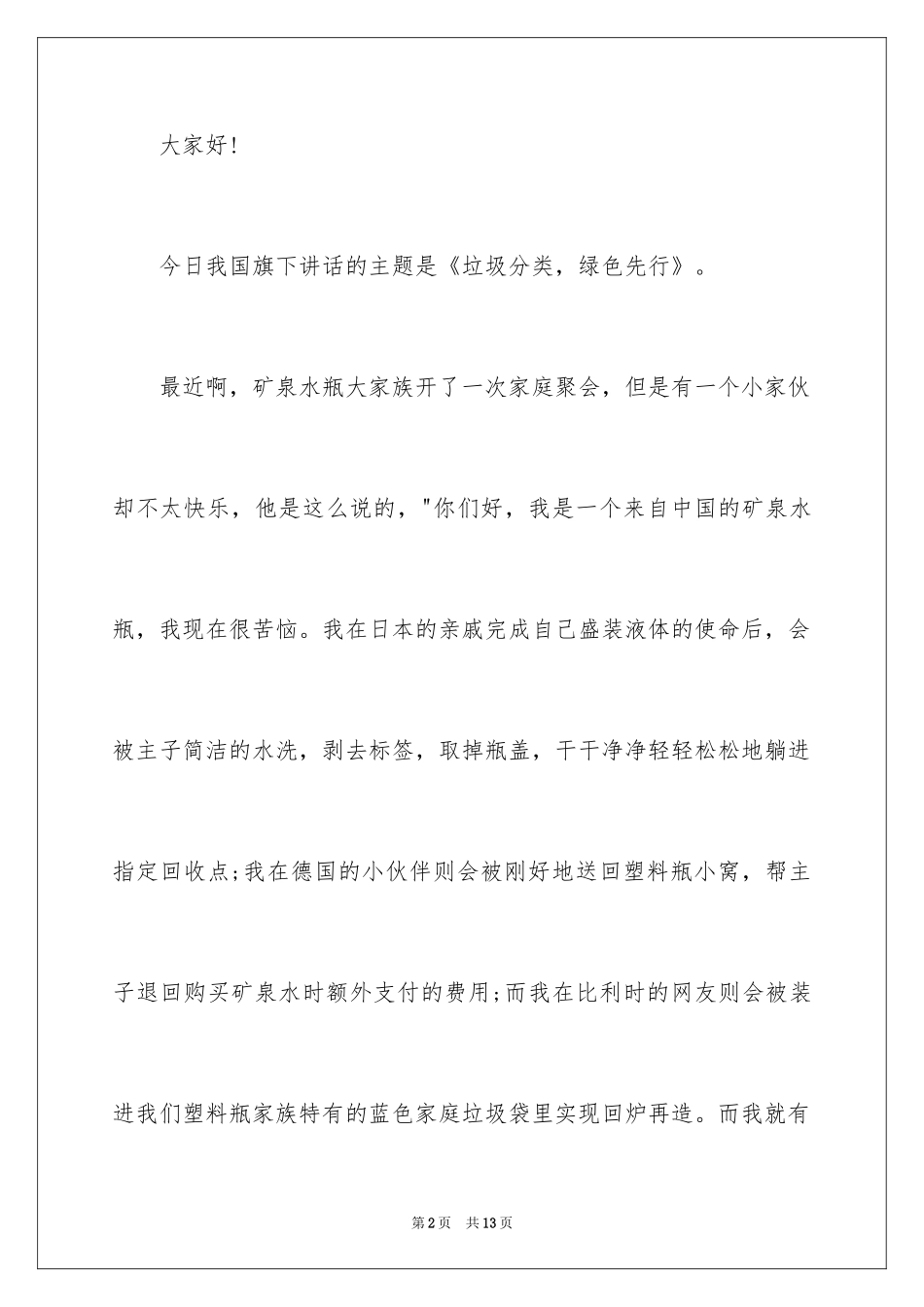 大家好!

今日我国旗下讲话的主题是《垃圾分类，绿色先行》。

最近啊，矿泉水瓶大家族开了一次家庭聚会，但是有一个小家伙却不太快乐，他是这么说的，"你们好，我是一个来自中国的矿泉水瓶，我现在很苦恼。我在日本的亲戚完成自己盛装液体的使命后，会被主子简洁的水洗，剥去标签，取掉瓶盖，干干净净轻轻松松地躺进指定回收点;我在德国的小伙伴则会被刚好地送回塑料瓶小窝，帮主子退回购买矿泉水时额外支付的费用;而我在比利时的网友则会被装进我们塑料瓶家族特有的蓝色家庭垃圾袋里实现回炉再造。而我就有

第2页 共13页